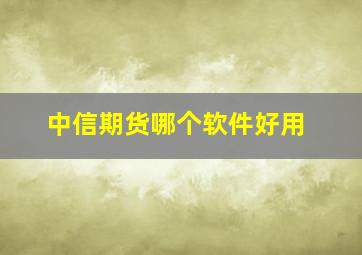 中信期货哪个软件好用